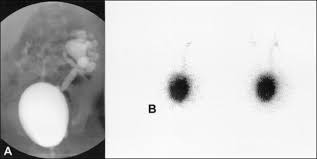 A

B